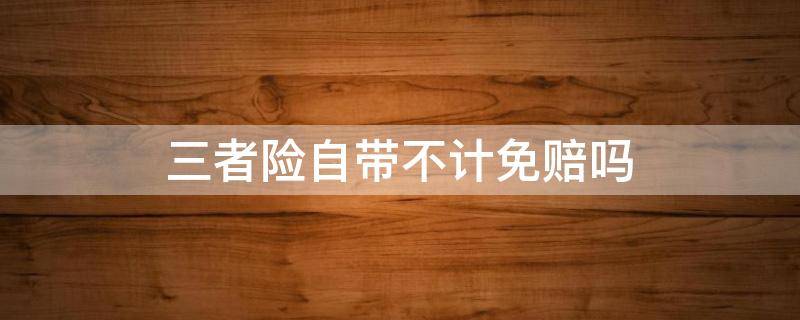 三者险自带不计免赔吗